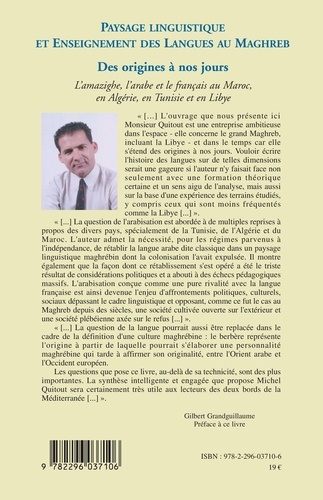 PAYSAGE LINGUISTIQUE
ET ENSEIGNEMENT DES LANGUES AU MAGHREB

Des origines à nos jours

L'amazighe, l'arabe et le français au Maroc, en Algérie, en Tunisie et en Libye

« [...] L'ouvrage que nous présente ici Monsieur Quitout est une entreprise ambitieuse dans l'espace - elle concerne le grand Maghreb, incluant la Libye - et dans le temps car elle s'étend des origines à nos jours. Vouloir écrire l'histoire des langues sur de telles dimensions serait une gageure si l'auteur n'y faisait face non seulement avec une formation théorique certaine et un sens aigu de l'analyse, mais aussi sur la base d'une expérience des terrains étudiés, y compris ceux qui sont moins fréquentés comme la Libye [...] ».

« [...] La question de l'arabisation est abordée à de multiples reprises à propos des divers pays, spécialement de la Tunisie, de l'Algérie et du Maroc. L'auteur admet la nécessité, pour les régimes parvenus à l'indépendance, de rétablir la langue arabe dite classique dans un paysage linguistique maghrébin dont la colonisation l'avait expulsée. Il montre également que la façon dont ce rétablissement s'est opéré a été le triste résultat de considérations politiques et a abouti à des échecs pédagogiques massifs. L'arabisation conçue comme une pure rivalité avec la langue française est ainsi devenue l'enjeu d'affrontements politiques, culturels, sociaux dépassant le cadre linguistique et opposant, comme ce fut le cas au Maghreb depuis des siècles, une société cultivée ouverte sur l'extérieur et une société plébéienne axée sur le refus [...] ».

« [...] La question de la langue pourrait aussi être replacée dans le cadre de la définition d'une culture maghrébine : le berbère représente l'origine à partir de laquelle pourrait s'élaborer une personnalité maghrébine qui tarde à affirmer son originalité, entre l'Orient arabe et l'Occident européen.

Les questions que pose ce livre, au-delà de sa technicité, sont des plus importantes. La synthèse intelligente et engagée que propose Michel Quitout sera certainement très utile aux lecteurs des deux bords de la Méditerranée [...] ».

Gilbert Grandguillaume
Préface à ce livre

9 782296 037106

ISBN : 978-2-296-03710-6
19 €